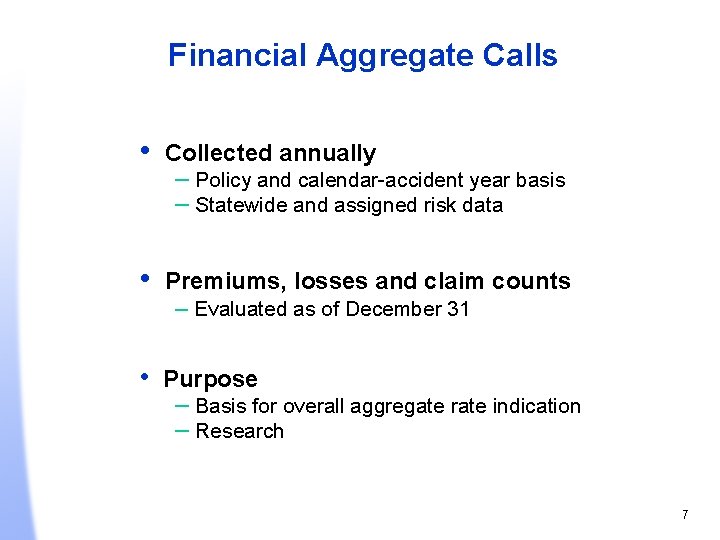 Financial Aggregate Calls

• Collected annually
– Policy and calendar-accident year basis
– Statewide and assigned risk data

• Premiums, losses and claim counts
– Evaluated as of December 31

• Purpose
– Basis for overall aggregate rate indication
– Research

7